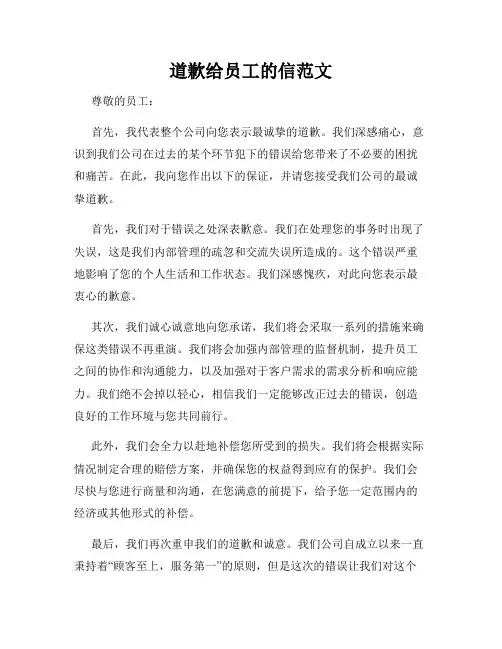 道歉给员工的信范文

尊敬的员工：

首先，我代表整个公司向您表示最诚挚的道歉。我们深感痛心，意识到我们公司在过去的某个环节犯下的错误给您带来了不必要的困扰和痛苦。在此，我向您作出以下的保证，并请您接受我们公司的最诚挚道歉。

首先，我们对于错误之处深表歉意。我们在处理您的事务时出现了失误，这是我们内部管理的疏忽和交流失误所造成的。这个错误严重地影响了您的个人生活和工作状态。我们深感愧疚，对此向您表示最衷心的歉意。

其次，我们诚心诚意地向您承诺，我们将会采取一系列的措施来确保这类错误不再重演。我们将会加强内部管理的监督机制，提升员工之间的协作和沟通能力，以及加强对于客户需求的需求分析和响应能力。我们绝不会掉以轻心，相信我们一定能够改正过去的错误，创造良好的工作环境与您共同前行。

此外，我们会全力以赴地补偿您所受到的损失。我们将会根据实际情况制定合理的赔偿方案，并确保您的权益得到应有的保护。我们会尽快与您进行商量和沟通，在您满意的前提下，给予您一定范围内的经济或其他形式的补偿。

最后，我们再次重申我们的道歉和诚意。我们公司自成立以来一直秉持着“顾客至上，服务第一”的原则，但是这次的错误让我们对这个